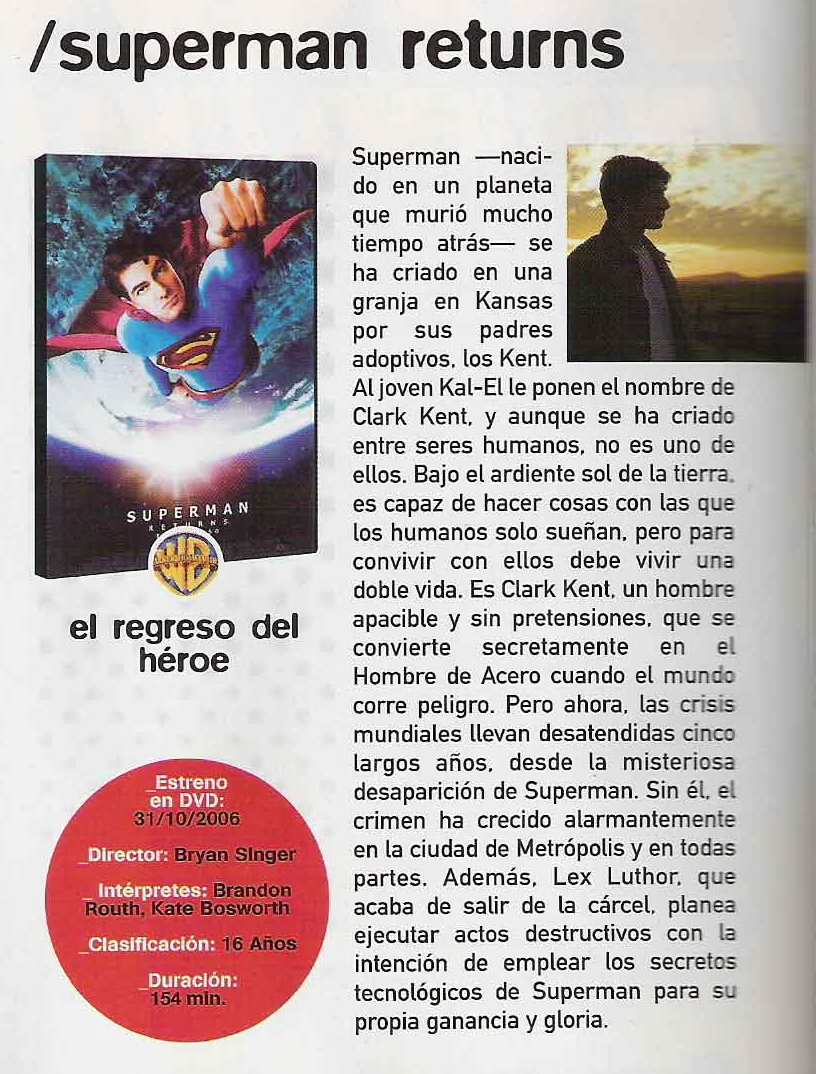 /superman returns

SUPERMAN
RETURNS

el regreso del héroe

_Estreno en DVD: 31/10/2006

_Director: Bryan Singer

_Intérpretes: Brandon Routh, Kate Bosworth

_Clasificación: 16 Años

_Duración: 154 min.

Superman —nacido en un planeta que murió mucho tiempo atrás— se ha criado en una granja en Kansas por sus padres adoptivos, los Kent. Al joven Kal-El le ponen el nombre de Clark Kent, y aunque se ha criado entre seres humanos, no es uno de ellos. Bajo el ardiente sol de la tierra, es capaz de hacer cosas con las que los humanos solo sueñan, pero para convivir con ellos debe vivir una doble vida. Es Clark Kent, un hombre apacible y sin pretensiones, que se convierte secretamente en el Hombre de Acero cuando el mundo corre peligro. Pero ahora, las crisis mundiales llevan desatendidas cinco largos años, desde la misteriosa desaparición de Superman. Sin él, el crimen ha crecido alarmantemente en la ciudad de Metrópolis y en todas partes. Además, Lex Luthor, que acaba de salir de la cárcel, planea ejecutar actos destructivos con la intención de emplear los secretos tecnológicos de Superman para su propia ganancia y gloria.